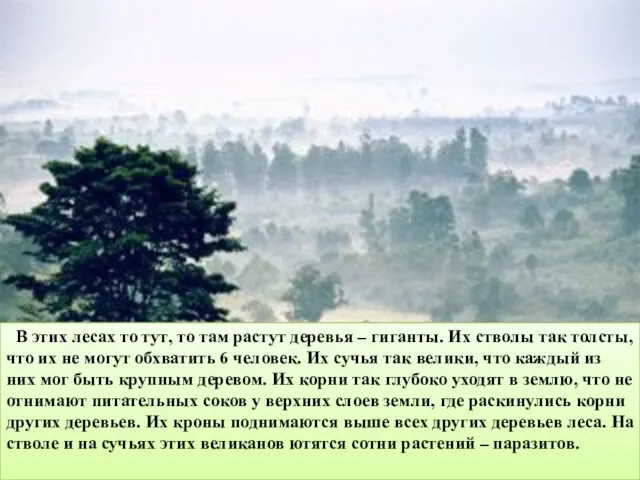 В этих лесах то тут, то там растут деревья – гиганты. Их стволы так толсты, что их не могут обхватить 6 человек. Их сучья так велики, что каждый из них мог быть крупным деревом. Их корни так глубоко уходят в землю, что не отнимают питательных соков у верхних слоев земли, где раскинулись корни других деревьев. Их кроны поднимаются выше всех других деревьев леса. На стволе и на сучьях этих великанов ютятся сотни растений – паразитов.